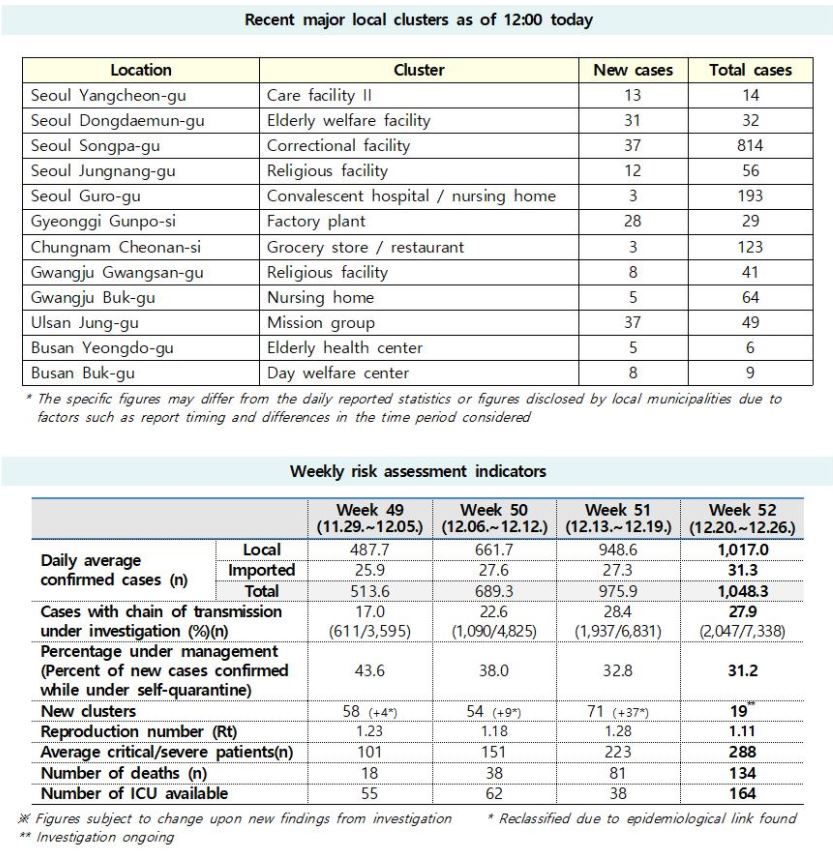 Recent major local clusters as of 12:00 today

| Location | Cluster | New cases | Total cases |
|---|---|---|---|
| Seoul Yangcheon-gu | Care facility II | 13 | 14 |
| Seoul Dongdaemun-gu | Elderly welfare facility | 31 | 32 |
| Seoul Songpa-gu | Correctional facility | 37 | 814 |
| Seoul Jungnang-gu | Religious facility | 12 | 56 |
| Seoul Guro-gu | Convalescent hospital / nursing home | 3 | 193 |
| Gyeonggi Gunpo-si | Factory plant | 28 | 29 |
| Chungnam Cheonan-si | Grocery store / restaurant | 3 | 123 |
| Gwangju Gwangsan-gu | Religious facility | 8 | 41 |
| Gwangju Buk-gu | Nursing home | 5 | 64 |
| Ulsan Jung-gu | Mission group | 37 | 49 |
| Busan Yeongdo-gu | Elderly health center | 5 | 6 |
| Busan Buk-gu | Day welfare center | 8 | 9 |

* The specific figures may differ from the daily reported statistics or figures disclosed by local municipalities due to factors such as report timing and differences in the time period considered

Weekly risk assessment indicators

| | | Week 49 (11.29.~12.05.) | Week 50 (12.06.~12.12.) | Week 51 (12.13.~12.19.) | Week 52 (12.20.~12.26.) |
|---|---|---|---|---|---|
| Daily average confirmed cases (n) | Local | 487.7 | 661.7 | 948.6 | 1,017.0 |
| | Imported | 25.9 | 27.6 | 27.3 | 31.3 |
| | Total | 513.6 | 689.3 | 975.9 | 1,048.3 |
| Cases with chain of transmission under investigation (%)(n) | | 17.0 (611/3,595) | 22.6 (1,090/4,825) | 28.4 (1,937/6,831) | 27.9 (2,047/7,338) |
| Percentage under management (Percent of new cases confirmed while under self-quarantine) | | 43.6 | 38.0 | 32.8 | 31.2 |
| New clusters | | 58 (+4*) | 54 (+9*) | 71 (+37*) | 19** |
| Reproduction number (Rt) | | 1.23 | 1.18 | 1.28 | 1.11 |
| Average critical/severe patients(n) | | 101 | 151 | 223 | 288 |
| Number of deaths (n) | | 18 | 38 | 81 | 134 |
| Number of ICU available | | 55 | 62 | 38 | 164 |

※ Figures subject to change upon new findings from investigation * Reclassified due to epidemiological link found
** Investigation ongoing